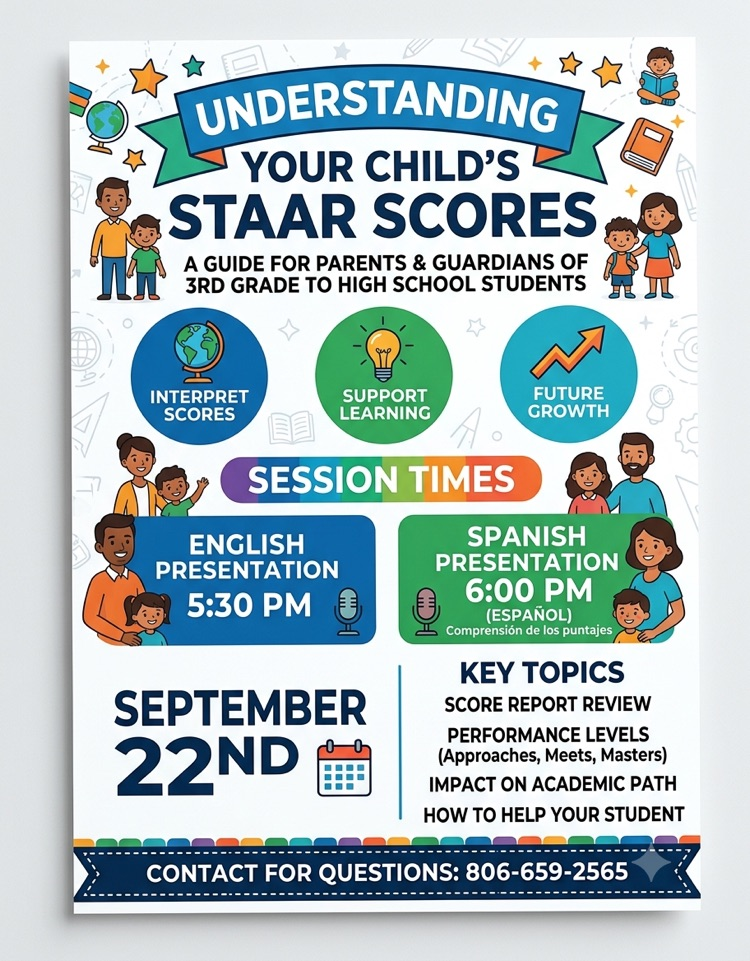 UNDERSTANDING
YOUR CHILD'S
STAAR SCORES
A GUIDE FOR PARENTS & GUARDIANS OF 3RD GRADE TO HIGH SCHOOL STUDENTS

INTERPRET SCORES

SUPPORT LEARNING

FUTURE GROWTH

SESSION TIMES

ENGLISH PRESENTATION
5:30 PM

SPANISH PRESENTATION
6:00 PM
(ESPAÑOL)
Comprensión de los puntajes

SEPTEMBER 22ND

KEY TOPICS
SCORE REPORT REVIEW
PERFORMANCE LEVELS
(Approaches, Meets, Masters)
IMPACT ON ACADEMIC PATH
HOW TO HELP YOUR STUDENT

CONTACT FOR QUESTIONS: 806-659-2565